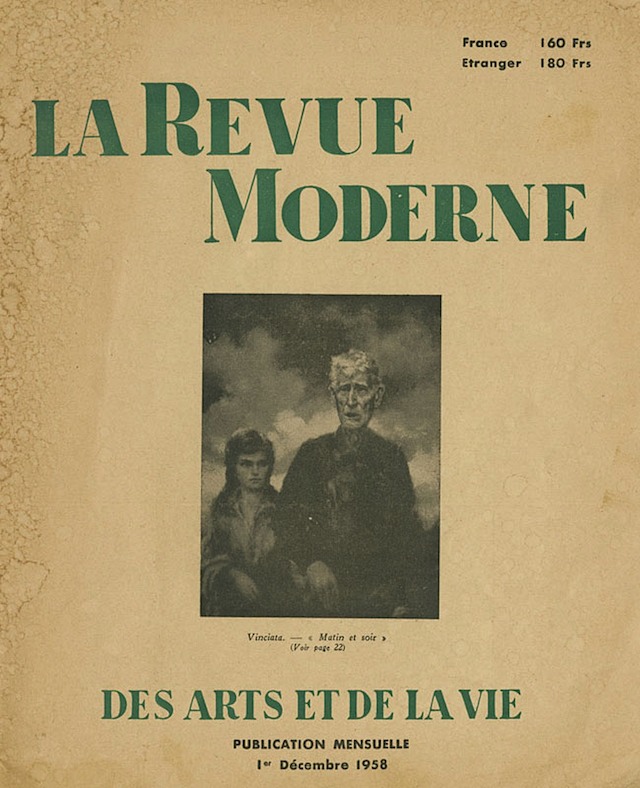 France 160 Frs
Etranger 180 Frs

LA REVUE MODERNE

Vinciata. — « Matin et soir »
(Voir page 22)

DES ARTS ET DE LA VIE

PUBLICATION MENSUELLE
1er Décembre 1958